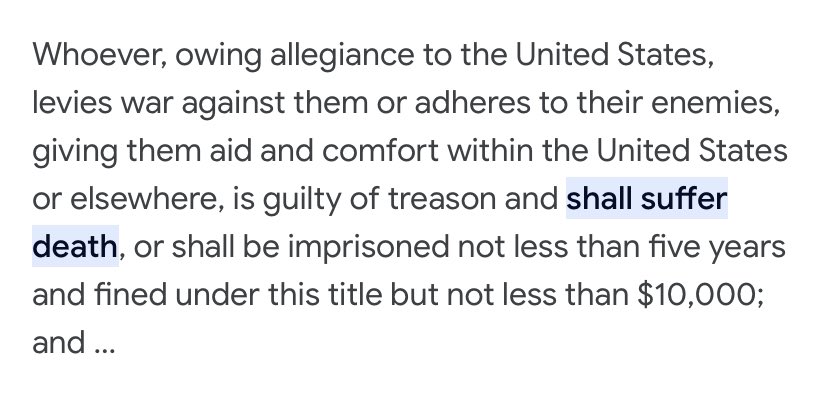 Whoever, owing allegiance to the United States, levies war against them or adheres to their enemies, giving them aid and comfort within the United States or elsewhere, is guilty of treason and shall suffer death, or shall be imprisoned not less than five years and fined under this title but not less than \$10,000; and ...